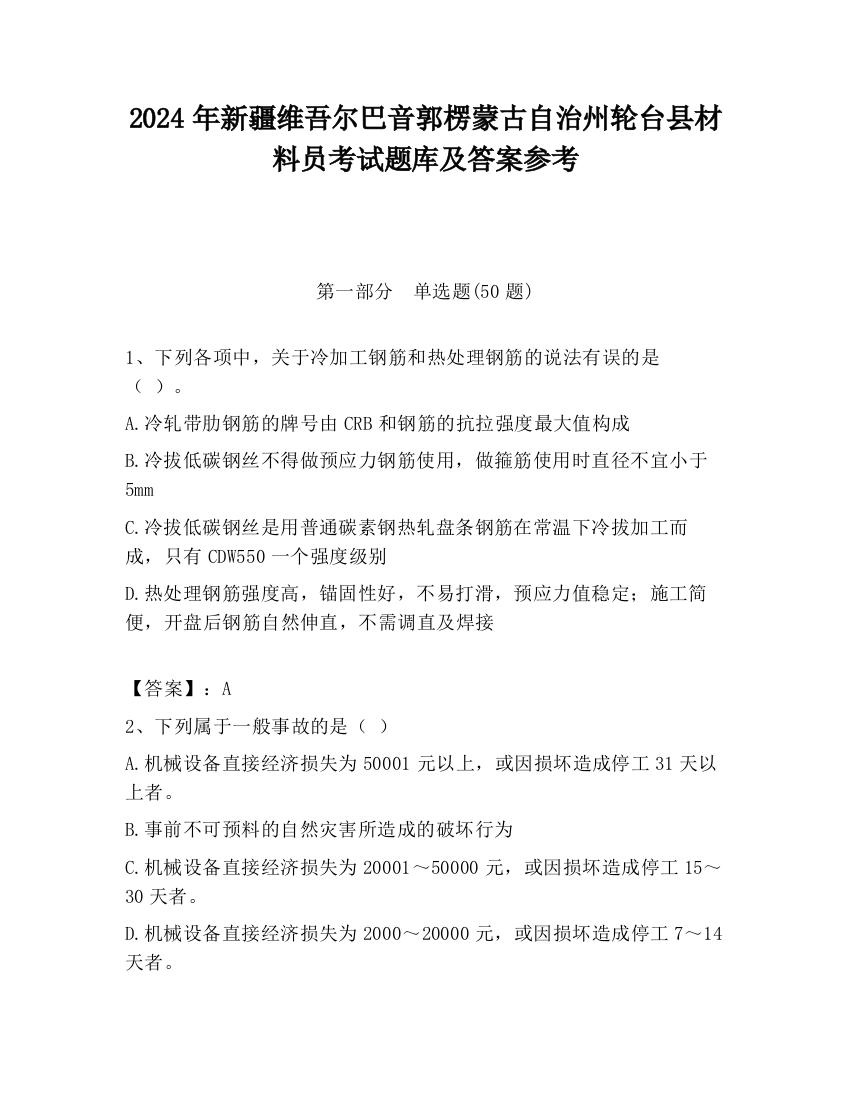 2024 年新疆维吾尔巴音郭楞蒙古自治州轮台县材料员考试题库及答案参考

第一部分　单选题(50 题)

1、下列各项中，关于冷加工钢筋和热处理钢筋的说法有误的是（ ）。

A.冷轧带肋钢筋的牌号由 CRB 和钢筋的抗拉强度最大值构成

B.冷拔低碳钢丝不得做预应力钢筋使用，做箍筋使用时直径不宜小于 5mm

C.冷拔低碳钢丝是用普通碳素钢热轧盘条钢筋在常温下冷拔加工而成，只有 CDW550 一个强度级别

D.热处理钢筋强度高，锚固性好，不易打滑，预应力值稳定；施工简便，开盘后钢筋自然伸直，不需调直及焊接

【答案】：A

2、下列属于一般事故的是（ ）

A.机械设备直接经济损失为 50001 元以上，或因损坏造成停工 31 天以上者。

B.事前不可预料的自然灾害所造成的破坏行为

C.机械设备直接经济损失为 20001～50000 元，或因损坏造成停工 15～30 天者。

D.机械设备直接经济损失为 2000～20000 元，或因损坏造成停工 7～14 天者。